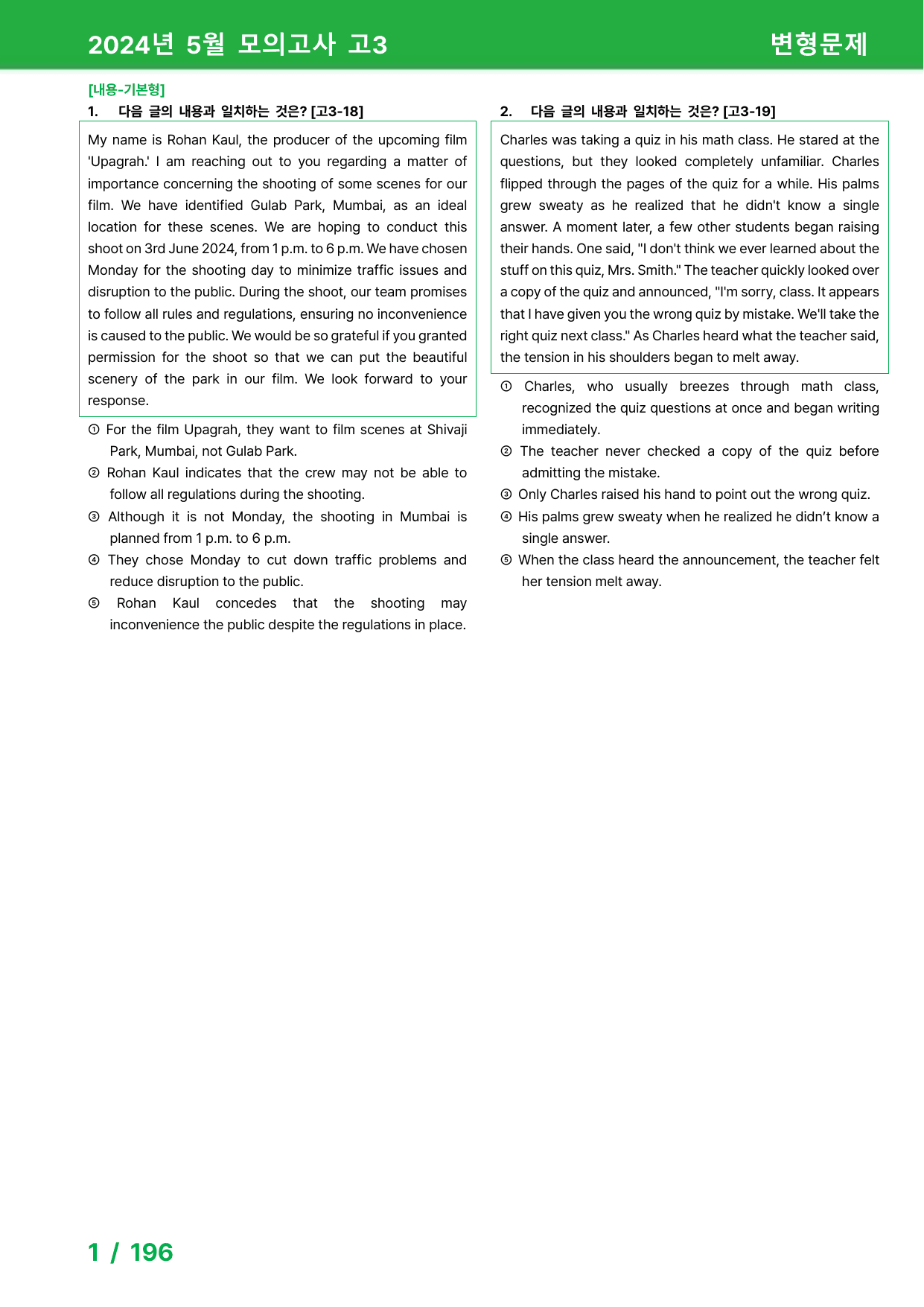 2024년 5월 모의고사 고3

변형문제

[내용-기본형]

1. 다음 글의 내용과 일치하는 것은? [고3-18]

My name is Rohan Kaul, the producer of the upcoming film 'Upagrah.' I am reaching out to you regarding a matter of importance concerning the shooting of some scenes for our film. We have identified Gulab Park, Mumbai, as an ideal location for these scenes. We are hoping to conduct this shoot on 3rd June 2024, from 1 p.m. to 6 p.m. We have chosen Monday for the shooting day to minimize traffic issues and disruption to the public. During the shoot, our team promises to follow all rules and regulations, ensuring no inconvenience is caused to the public. We would be so grateful if you granted permission for the shoot so that we can put the beautiful scenery of the park in our film. We look forward to your response.

① For the film Upagrah, they want to film scenes at Shivaji Park, Mumbai, not Gulab Park.
② Rohan Kaul indicates that the crew may not be able to follow all regulations during the shooting.
③ Although it is not Monday, the shooting in Mumbai is planned from 1 p.m. to 6 p.m.
④ They chose Monday to cut down traffic problems and reduce disruption to the public.
⑤ Rohan Kaul concedes that the shooting may inconvenience the public despite the regulations in place.

2. 다음 글의 내용과 일치하는 것은? [고3-19]

Charles was taking a quiz in his math class. He stared at the questions, but they looked completely unfamiliar. Charles flipped through the pages of the quiz for a while. His palms grew sweaty as he realized that he didn't know a single answer. A moment later, a few other students began raising their hands. One said, "I don't think we ever learned about the stuff on this quiz, Mrs. Smith." The teacher quickly looked over a copy of the quiz and announced, "I'm sorry, class. It appears that I have given you the wrong quiz by mistake. We'll take the right quiz next class." As Charles heard what the teacher said, the tension in his shoulders began to melt away.

① Charles, who usually breezes through math class, recognized the quiz questions at once and began writing immediately.
② The teacher never checked a copy of the quiz before admitting the mistake.
③ Only Charles raised his hand to point out the wrong quiz.
④ His palms grew sweaty when he realized he didn't know a single answer.
⑤ When the class heard the announcement, the teacher felt her tension melt away.

1 / 196